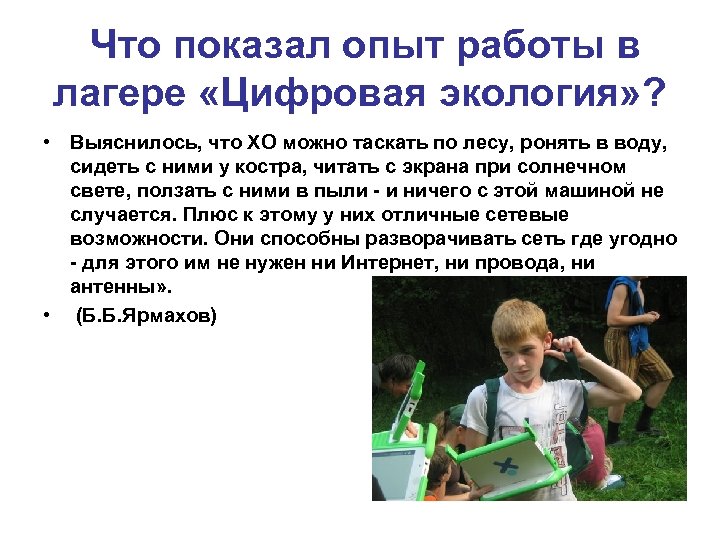 Что показал опыт работы в лагере «Цифровая экология»?

• Выяснилось, что ХО можно таскать по лесу, ронять в воду, сидеть с ними у костра, читать с экрана при солнечном свете, ползать с ними в пыли - и ничего с этой машиной не случается. Плюс к этому у них отличные сетевые возможности. Они способны разворачивать сеть где угодно - для этого им не нужен ни Интернет, ни провода, ни антенны».

• (Б.Б.Ярмахов)